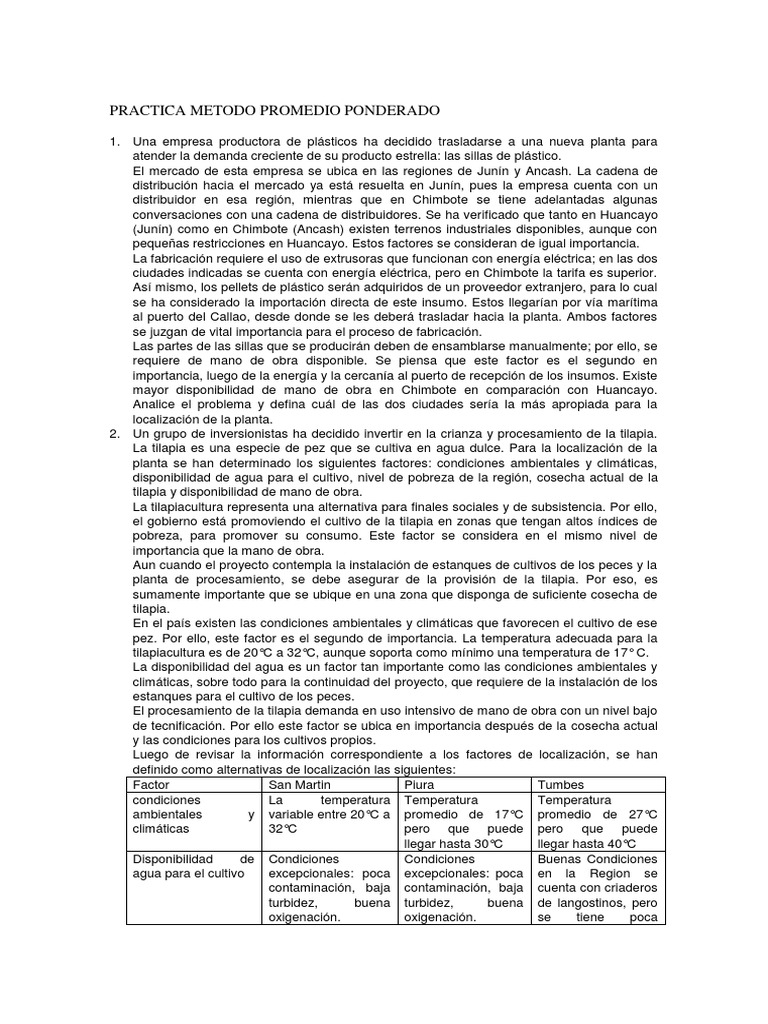 PRACTICA METODO PROMEDIO PONDERADO

1. Una empresa productora de plásticos ha decidido trasladarse a una nueva planta para atender la demanda creciente de su producto estrella: las sillas de plástico.
El mercado de esta empresa se ubica en las regiones de Junín y Ancash. La cadena de distribución hacia el mercado ya está resuelta en Junín, pues la empresa cuenta con un distribuidor en esa región, mientras que en Chimbote se tiene adelantadas algunas conversaciones con una cadena de distribuidores. Se ha verificado que tanto en Huancayo (Junín) como en Chimbote (Ancash) existen terrenos industriales disponibles, aunque con pequeñas restricciones en Huancayo. Estos factores se consideran de igual importancia.
La fabricación requiere el uso de extrusoras que funcionan con energía eléctrica; en las dos ciudades indicadas se cuenta con energía eléctrica, pero en Chimbote la tarifa es superior. Así mismo, los pellets de plástico serán adquiridos de un proveedor extranjero, para lo cual se ha considerado la importación directa de este insumo. Estos llegarían por vía marítima al puerto del Callao, desde donde se les deberá trasladar hacia la planta. Ambos factores se juzgan de vital importancia para el proceso de fabricación.
Las partes de las sillas que se producirán deben de ensamblarse manualmente; por ello, se requiere de mano de obra disponible. Se piensa que este factor es el segundo en importancia, luego de la energía y la cercanía al puerto de recepción de los insumos. Existe mayor disponibilidad de mano de obra en Chimbote en comparación con Huancayo. Analice el problema y defina cuál de las dos ciudades sería la más apropiada para la localización de la planta.
2. Un grupo de inversionistas ha decidido invertir en la crianza y procesamiento de la tilapia. La tilapia es una especie de pez que se cultiva en agua dulce. Para la localización de la planta se han determinado los siguientes factores: condiciones ambientales y climáticas, disponibilidad de agua para el cultivo, nivel de pobreza de la región, cosecha actual de la tilapia y disponibilidad de mano de obra.
La tilapiacultura representa una alternativa para finales sociales y de subsistencia. Por ello, el gobierno está promoviendo el cultivo de la tilapia en zonas que tengan altos índices de pobreza, para promover su consumo. Este factor se considera en el mismo nivel de importancia que la mano de obra.
Aun cuando el proyecto contempla la instalación de estanques de cultivos de los peces y la planta de procesamiento, se debe asegurar de la provisión de la tilapia. Por eso, es sumamente importante que se ubique en una zona que disponga de suficiente cosecha de tilapia.
En el país existen las condiciones ambientales y climáticas que favorecen el cultivo de ese pez. Por ello, este factor es el segundo de importancia. La temperatura adecuada para la tilapiacultura es de 20℃ a 32℃, aunque soporta como mínimo una temperatura de 17° C.
La disponibilidad del agua es un factor tan importante como las condiciones ambientales y climáticas, sobre todo para la continuidad del proyecto, que requiere de la instalación de los estanques para el cultivo de los peces.
El procesamiento de la tilapia demanda en uso intensivo de mano de obra con un nivel bajo de tecnificación. Por ello este factor se ubica en importancia después de la cosecha actual y las condiciones para los cultivos propios.
Luego de revisar la información correspondiente a los factores de localización, se han definido como alternativas de localización las siguientes:

| Factor | San Martin | Piura | Tumbes |
|---|---|---|---|
| condiciones ambientales y climáticas | La temperatura variable entre 20℃ a 32℃ | Temperatura promedio de 17℃ pero que puede llegar hasta 30℃ | Temperatura promedio de 27℃ pero que puede llegar hasta 40℃ |
| Disponibilidad de agua para el cultivo | Condiciones excepcionales: poca contaminación, baja turbidez, buena oxigenación. | Condiciones excepcionales: poca contaminación, baja turbidez, buena oxigenación. | Buenas Condiciones en la Region se cuenta con criaderos de langostinos, pero se tiene poca |